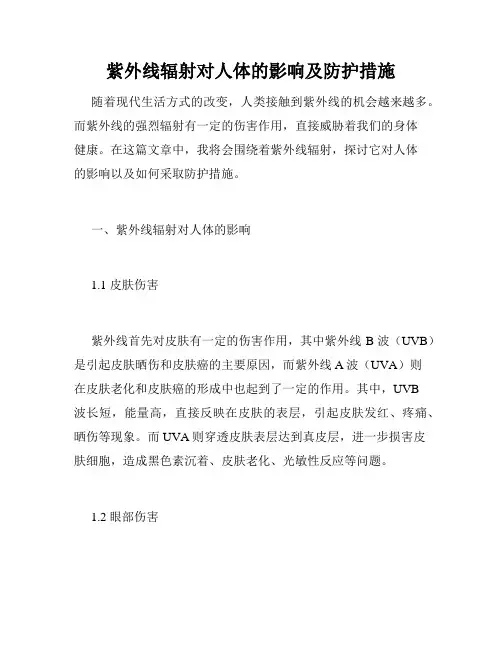 紫外线辐射对人体的影响及防护措施

随着现代生活方式的改变，人类接触到紫外线的机会越来越多。而紫外线的强烈辐射有一定的伤害作用，直接威胁着我们的身体健康。在这篇文章中，我将会围绕着紫外线辐射，探讨它对人体的影响以及如何采取防护措施。

一、紫外线辐射对人体的影响

1.1 皮肤伤害

紫外线首先对皮肤有一定的伤害作用，其中紫外线 B 波（UVB）是引起皮肤晒伤和皮肤癌的主要原因，而紫外线 A 波（UVA）则在皮肤老化和皮肤癌的形成中也起到了一定的作用。其中，UVB 波长短，能量高，直接反映在皮肤的表层，引起皮肤发红、疼痛、晒伤等现象。而 UVA 则穿透皮肤表层达到真皮层，进一步损害皮肤细胞，造成黑色素沉着、皮肤老化、光敏性反应等问题。

1.2 眼部伤害